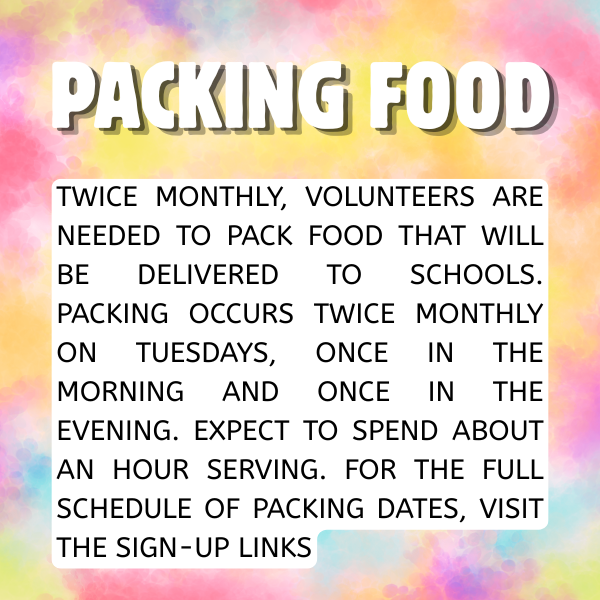 PACKING FOOD

TWICE MONTHLY, VOLUNTEERS ARE NEEDED TO PACK FOOD THAT WILL BE DELIVERED TO SCHOOLS. PACKING OCCURS TWICE MONTHLY ON TUESDAYS, ONCE IN THE MORNING AND ONCE IN THE EVENING. EXPECT TO SPEND ABOUT AN HOUR SERVING. FOR THE FULL SCHEDULE OF PACKING DATES, VISIT THE SIGN-UP LINKS